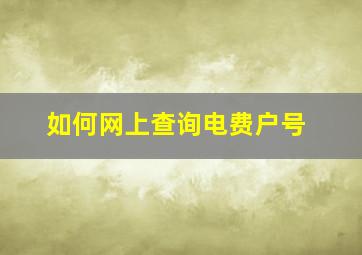 如何网上查询电费户号